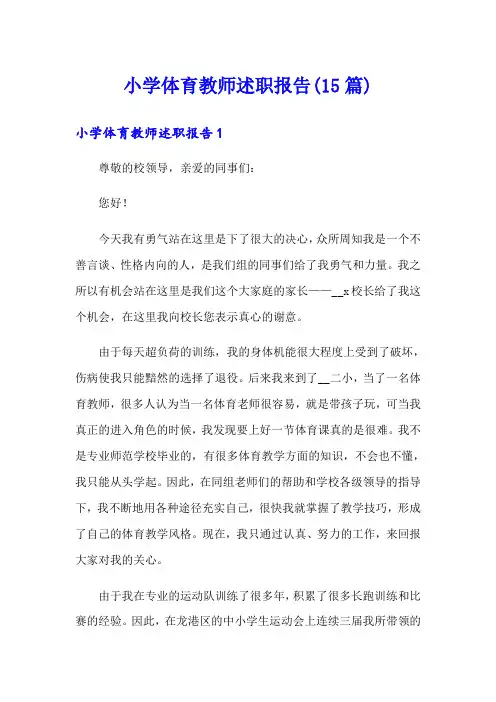 小学体育教师述职报告(15篇)

小学体育教师述职报告1

尊敬的校领导，亲爱的同事们:

您好!

今天我有勇气站在这里是下了很大的决心，众所周知我是一个不善言谈、性格内向的人，是我们组的同事们给了我勇气和力量。我之所以有机会站在这里是我们这个大家庭的家长——__x校长给了我这个机会，在这里我向校长您表示真心的谢意。

由于每天超负荷的训练，我的身体机能很大程度上受到了破坏，伤病使我只能黯然的选择了退役。后来我来到了__二小，当了一名体育教师，很多人认为当一名体育老师很容易，就是带孩子玩，可当我真正的进入角色的时候，我发现要上好一节体育课真的是很难。我不是专业师范学校毕业的，有很多体育教学方面的知识，不会也不懂，我只能从头学起。因此，在同组老师们的帮助和学校各级领导的指导下，我不断地用各种途径充实自己，很快我就掌握了教学技巧，形成了自己的体育教学风格。现在，我只通过认真、努力的工作，来回报大家对我的关心。

由于我在专业的运动队训练了很多年，积累了很多长跑训练和比赛的经验。因此，在龙港区的中小学生运动会上连续三届我所带领的